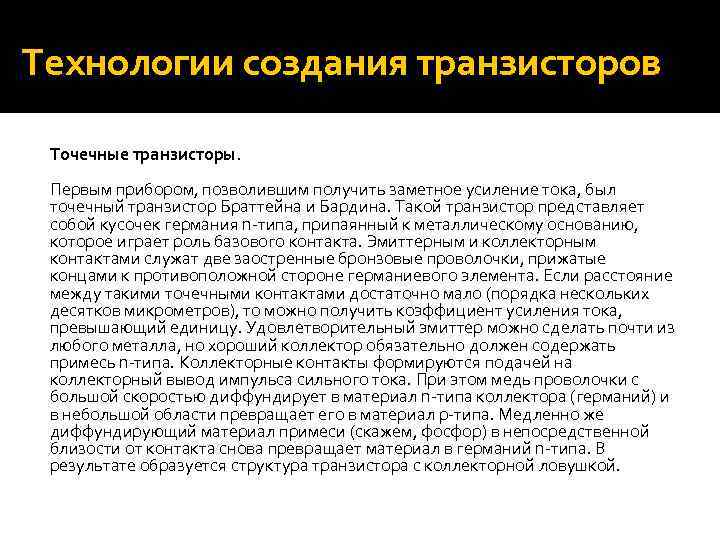 Технологии создания транзисторов

Точечные транзисторы.

Первым прибором, позволившим получить заметное усиление тока, был точечный транзистор Браттейна и Бардина. Такой транзистор представляет собой кусочек германия n-типа, припаянный к металлическому основанию, которое играет роль базового контакта. Эмиттерным и коллекторным контактами служат две заостренные бронзовые проволочки, прижатые концами к противоположной стороне германиевого элемента. Если расстояние между такими точечными контактами достаточно мало (порядка нескольких десятков микрометров), то можно получить коэффициент усиления тока, превышающий единицу. Удовлетворительный эмиттер можно сделать почти из любого металла, но хороший коллектор обязательно должен содержать примесь n-типа. Коллекторные контакты формируются подачей на коллекторный вывод импульса сильного тока. При этом медь проволочки с большой скоростью диффундирует в материал n-типа коллектора (германий) и в небольшой области превращает его в материал p-типа. Медленно же диффундирующий материал примеси (скажем, фосфор) в непосредственной близости от контакта снова превращает материал в германий n-типа. В результате образуется структура транзистора с коллекторной ловушкой.